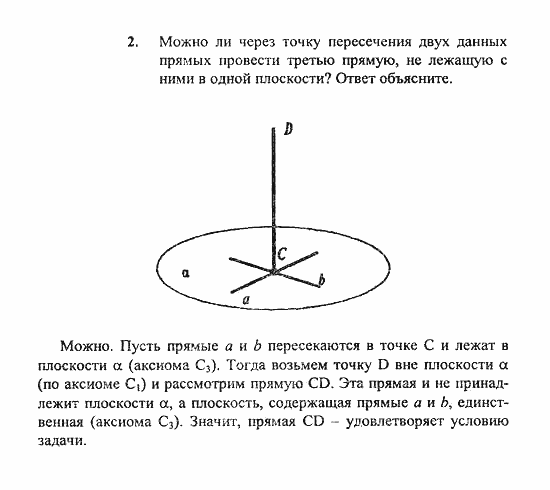 2. Можно ли через точку пересечения двух данных прямых провести третью прямую, не лежащую с ними в одной плоскости? Ответ объясните.

D

C

a

b

a

Можно. Пусть прямые $a$ и $b$ пересекаются в точке C и лежат в плоскости $\alpha$ (аксиома $C_3$). Тогда возьмем точку D вне плоскости $\alpha$ (по аксиоме $C_1$) и рассмотрим прямую CD. Эта прямая и не принадлежит плоскости $\alpha$, а плоскость, содержащая прямые $a$ и $b$, единственная (аксиома $C_3$). Значит, прямая CD – удовлетворяет условию задачи.